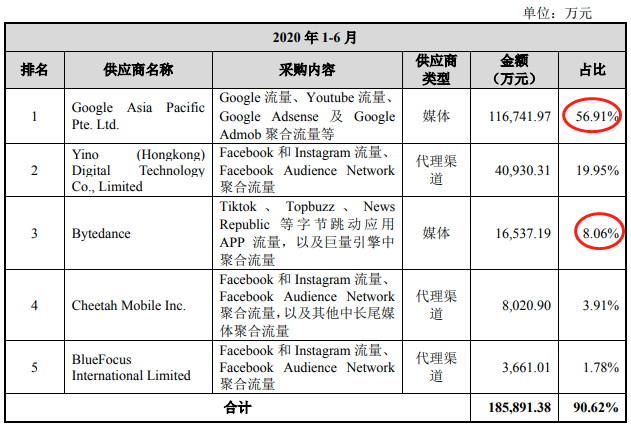 单位：万元

| 2020 年 1-6 月 | | | | | |
|---|---|---|---|---|---|
| 排名 | 供应商名称 | 采购内容 | 供应商类型 | 金额（万元） | 占比 |
| 1 | Google Asia Pacific Pte. Ltd. | Google 流量、Youtube 流量、Google Adsense 及 Google Admob 聚合流量等 | 媒体 | 116,741.97 | 56.91% |
| 2 | Yino (Hongkong) Digital Technology Co., Limited | Facebook 和 Instagram 流量、Facebook Audience Network 聚合流量 | 代理渠道 | 40,930.31 | 19.95% |
| 3 | Bytedance | Tiktok 、 Topbuzz 、 News Republic 等字节跳动应用 APP 流量，以及巨量引擎中聚合流量 | 媒体 | 16,537.19 | 8.06% |
| 4 | Cheetah Mobile Inc. | Facebook 和 Instagram 流量、Facebook Audience Network 聚合流量，以及其他中长尾媒体聚合流量 | 代理渠道 | 8,020.90 | 3.91% |
| 5 | BlueFocus International Limited | Facebook 和 Instagram 流量、Facebook Audience Network 聚合流量 | 代理渠道 | 3,661.01 | 1.78% |
| 合计 | | | | 185,891.38 | 90.62% |